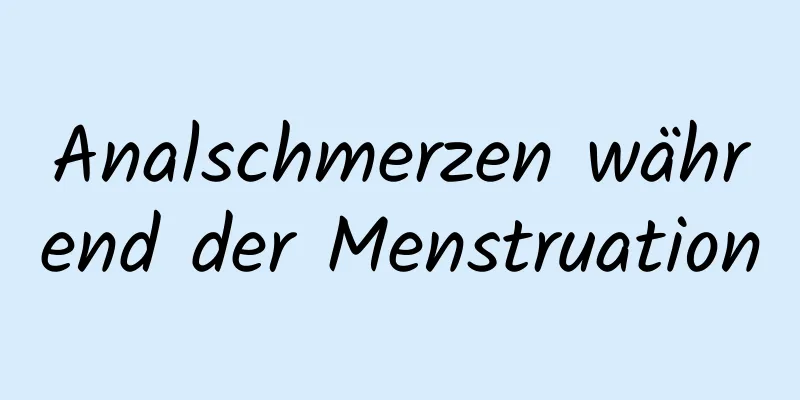 Analschmerzen während der Menstruation